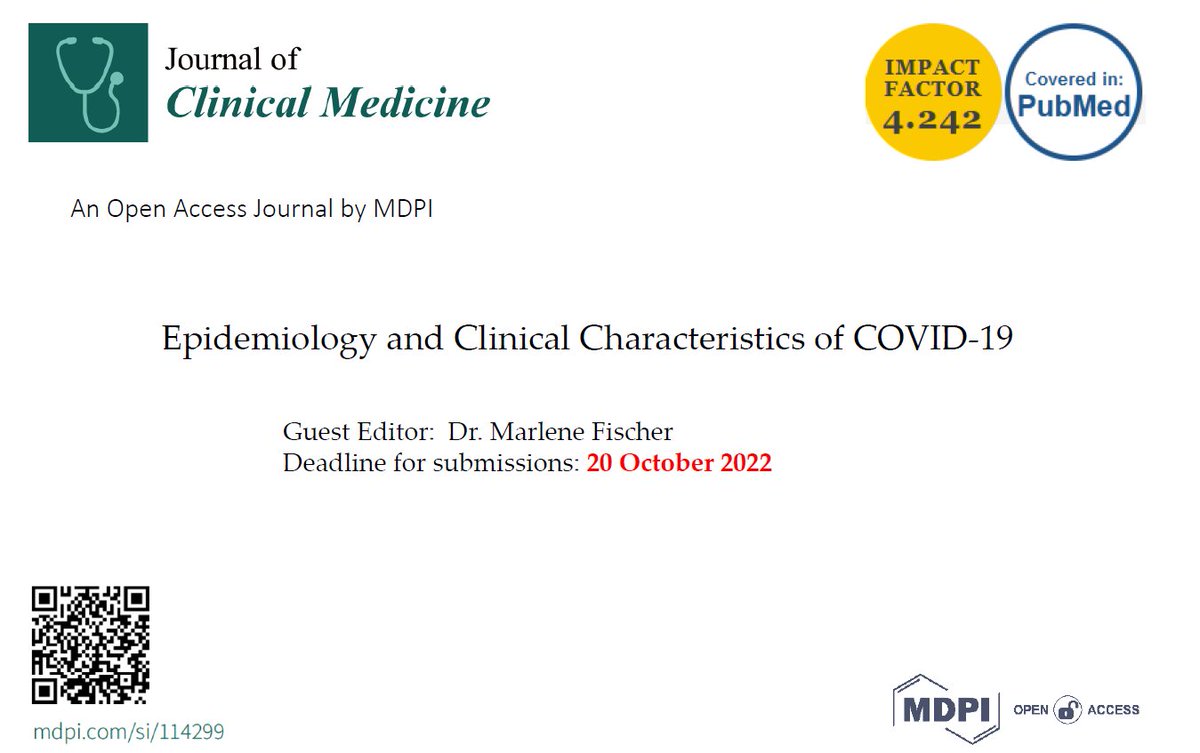 Journal of
Clinical Medicine

IMPACT FACTOR 4.242

Covered in: PubMed

An Open Access Journal by MDPI

Epidemiology and Clinical Characteristics of COVID-19

Guest Editor: Dr. Marlene Fischer
Deadline for submissions: 20 October 2022

mdpi.com/si/114299

MDPI

OPEN ACCESS